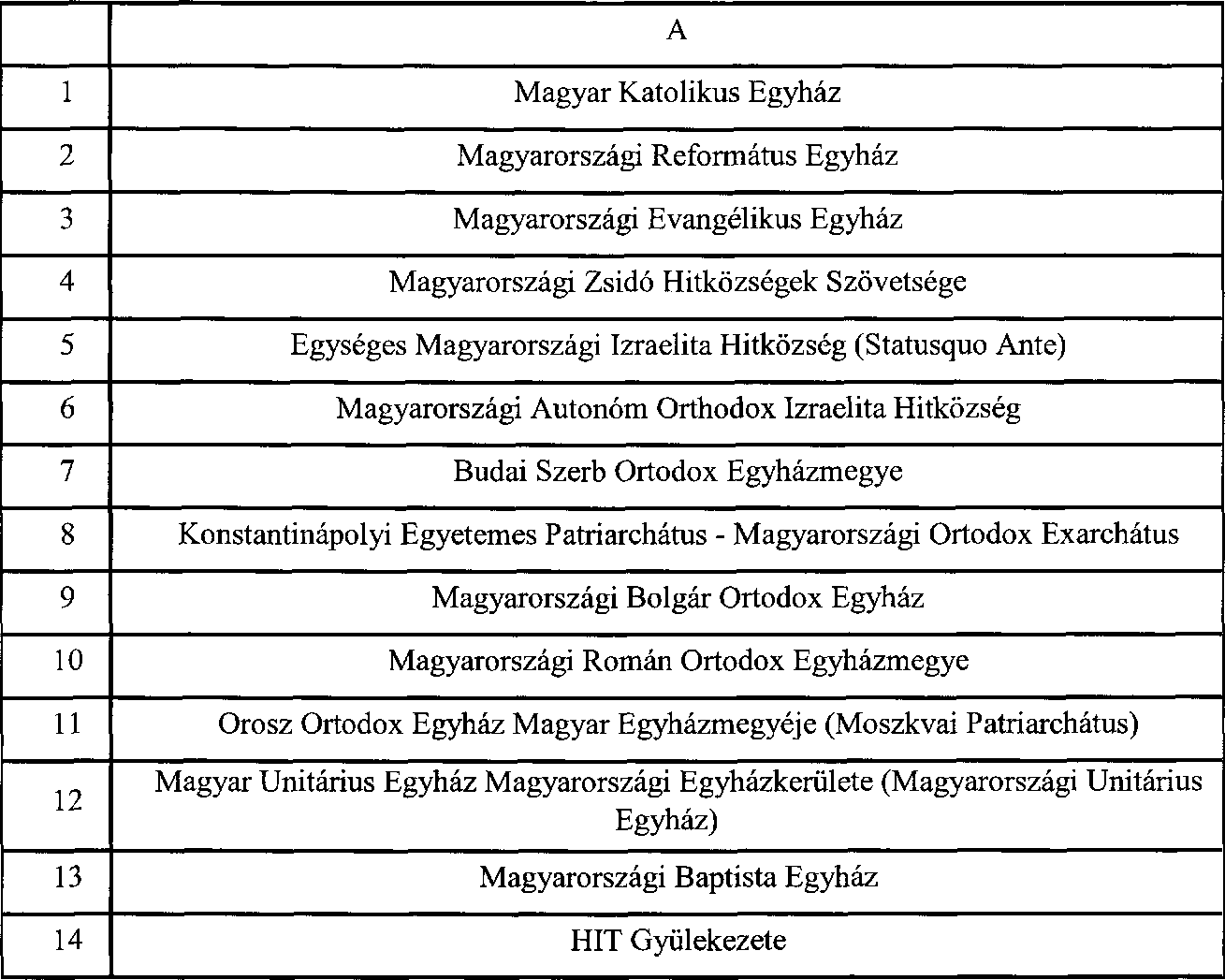 | | A |
|---|---|
| 1 | Magyar Katolikus Egyház |
| 2 | Magyarországi Református Egyház |
| 3 | Magyarországi Evangélikus Egyház |
| 4 | Magyarországi Zsidó Hitközségek Szövetsége |
| 5 | Egységes Magyarországi Izraelita Hitközség (Statusquo Ante) |
| 6 | Magyarországi Autonóm Orthodox Izraelita Hitközség |
| 7 | Budai Szerb Ortodox Egyházmegye |
| 8 | Konstantinápolyi Egyetemes Patriarchátus - Magyarországi Ortodox Exarchátus |
| 9 | Magyarországi Bolgár Ortodox Egyház |
| 10 | Magyarországi Román Ortodox Egyházmegye |
| 11 | Orosz Ortodox Egyház Magyar Egyházmegyéje (Moszkvai Patriarchátus) |
| 12 | Magyar Unitárius Egyház Magyarországi Egyházkerülete (Magyarországi Unitárius Egyház) |
| 13 | Magyarországi Baptista Egyház |
| 14 | HIT Gyülekezete |